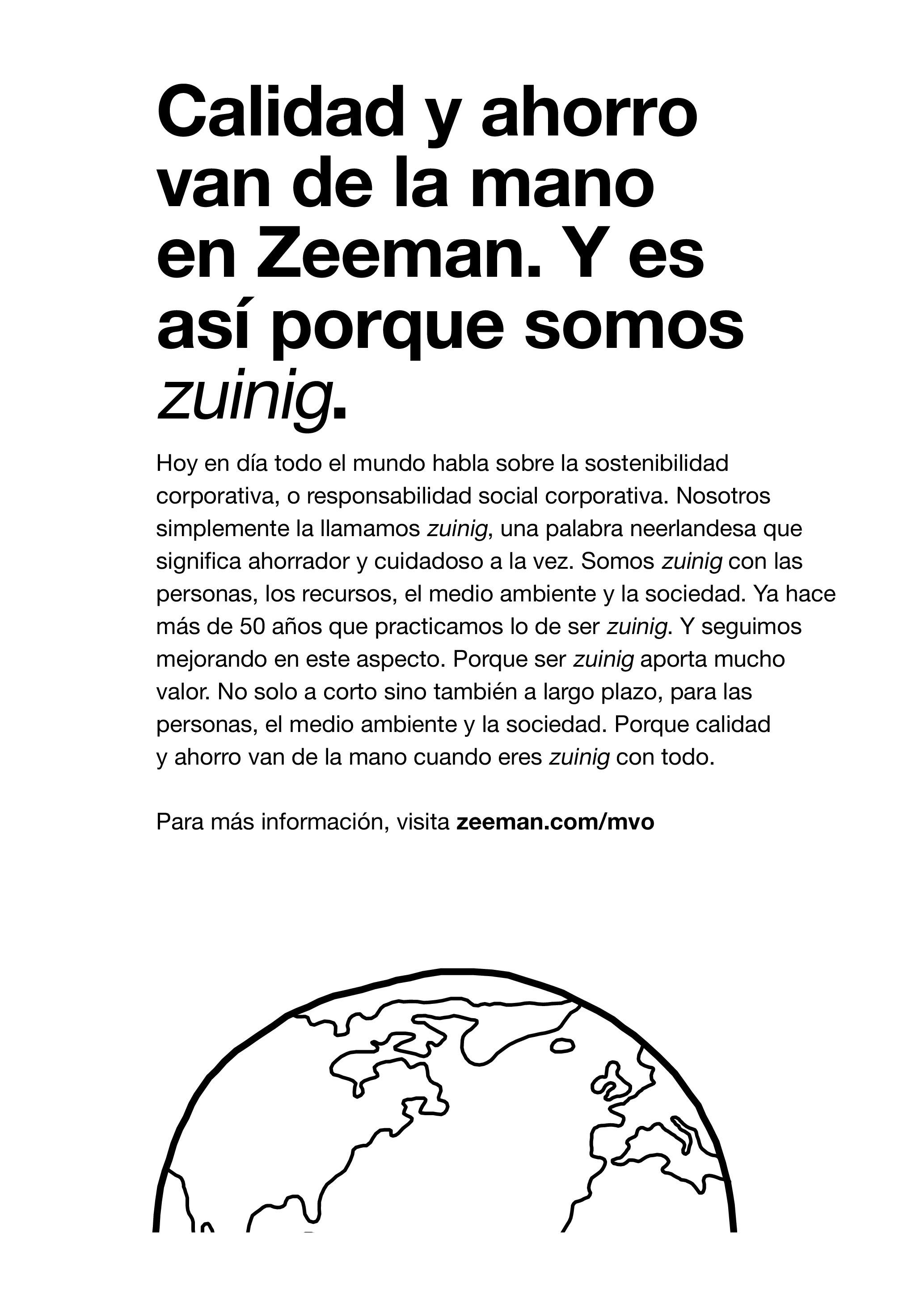 Calidad y ahorro van de la mano en Zeeman. Y es así porque somos zuinig.

Hoy en día todo el mundo habla sobre la sostenibilidad corporativa, o responsabilidad social corporativa. Nosotros simplemente la llamamos zuinig, una palabra neerlandesa que significa ahorrador y cuidadoso a la vez. Somos zuinig con las personas, los recursos, el medio ambiente y la sociedad. Ya hace más de 50 años que practicamos lo de ser zuinig. Y seguimos mejorando en este aspecto. Porque ser zuinig aporta mucho valor. No solo a corto sino también a largo plazo, para las personas, el medio ambiente y la sociedad. Porque calidad y ahorro van de la mano cuando eres zuinig con todo.

Para más información, visita zeeman.com/mvo